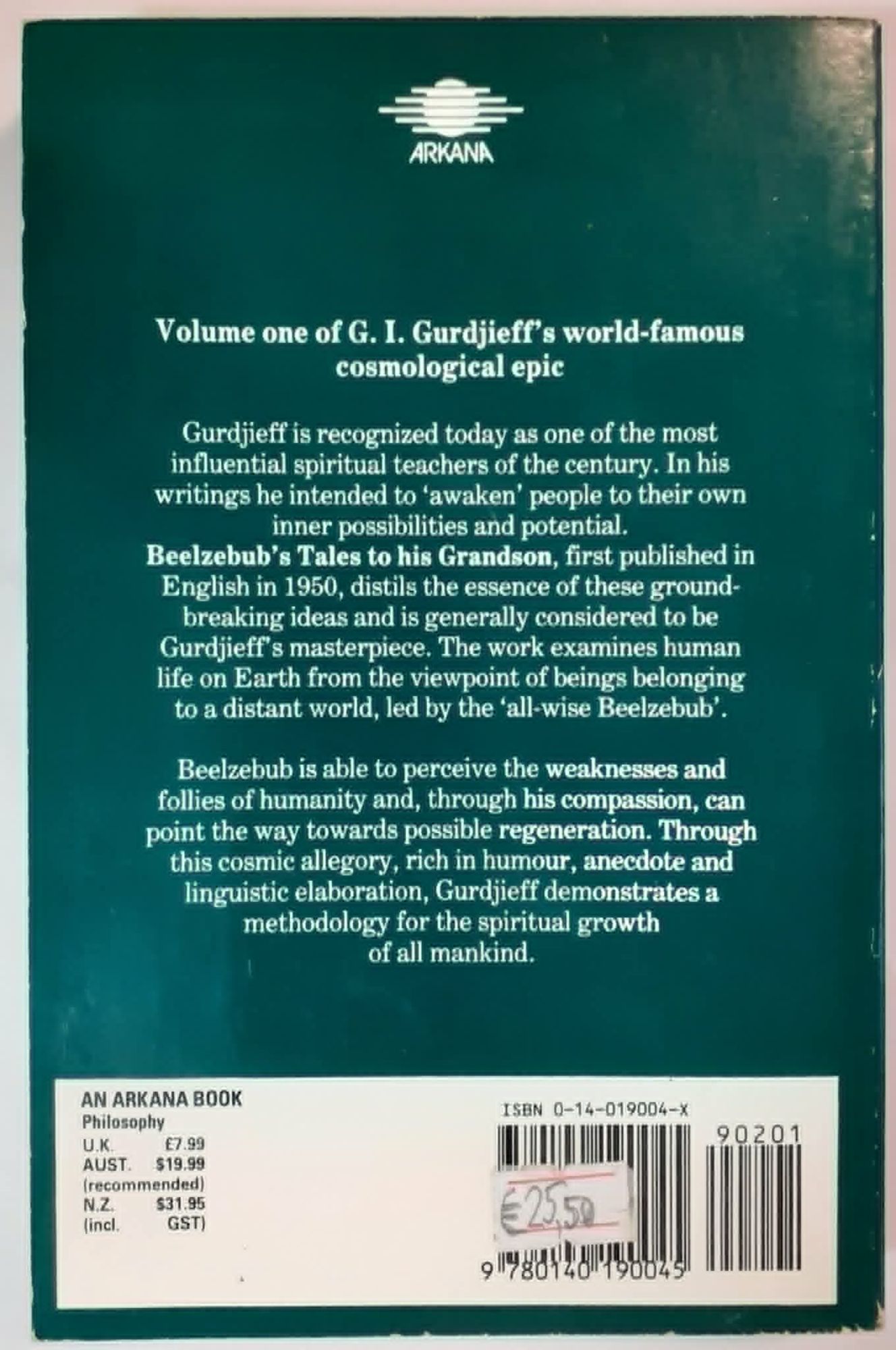 ARKANA

Volume one of G. I. Gurdjieff's world-famous cosmological epic

Gurdjieff is recognized today as one of the most influential spiritual teachers of the century. In his writings he intended to 'awaken' people to their own inner possibilities and potential. Beelzebub's Tales to his Grandson, first published in English in 1950, distils the essence of these groundbreaking ideas and is generally considered to be Gurdjieff's masterpiece. The work examines human life on Earth from the viewpoint of beings belonging to a distant world, led by the 'all-wise Beelzebub'.

Beelzebub is able to perceive the weaknesses and follies of humanity and, through his compassion, can point the way towards possible regeneration. Through this cosmic allegory, rich in humour, anecdote and linguistic elaboration, Gurdjieff demonstrates a methodology for the spiritual growth of all mankind.

AN ARKANA BOOK
Philosophy
U.K. £7.99
AUST. $19.99
(recommended)
N.Z. $31.95
(incl. GST)

ISBN 0-14-019004-X
90201
€25,50
9 780140 190045